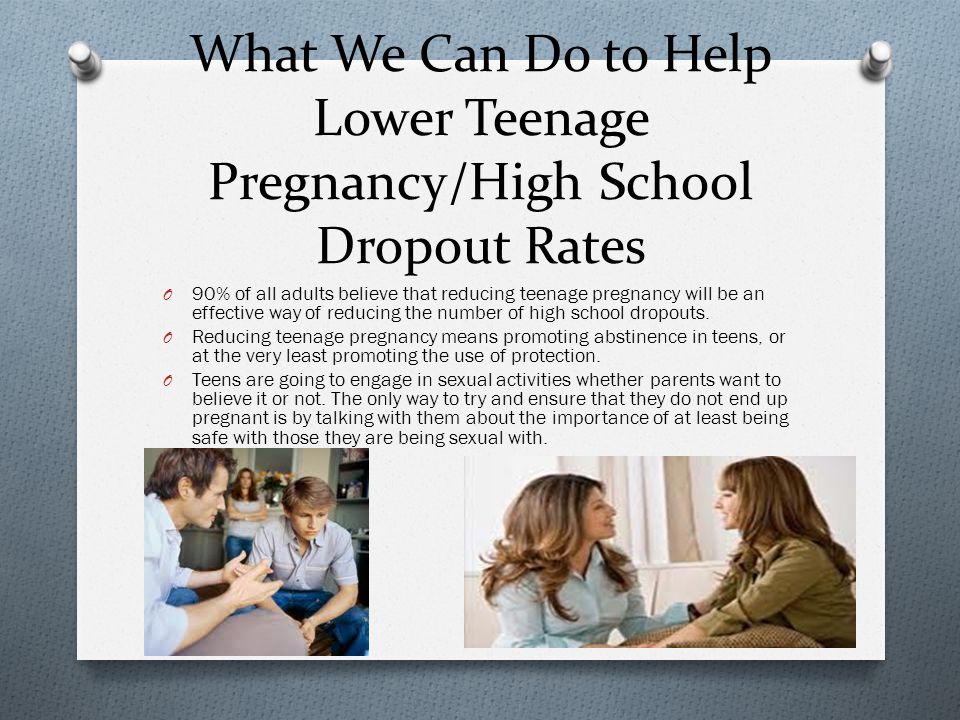 What We Can Do to Help Lower Teenage Pregnancy/High School Dropout Rates

O 90% of all adults believe that reducing teenage pregnancy will be an effective way of reducing the number of high school dropouts.

O Reducing teenage pregnancy means promoting abstinence in teens, or at the very least promoting the use of protection.

O Teens are going to engage in sexual activities whether parents want to believe it or not. The only way to try and ensure that they do not end up pregnant is by talking with them about the importance of at least being safe with those they are being sexual with.